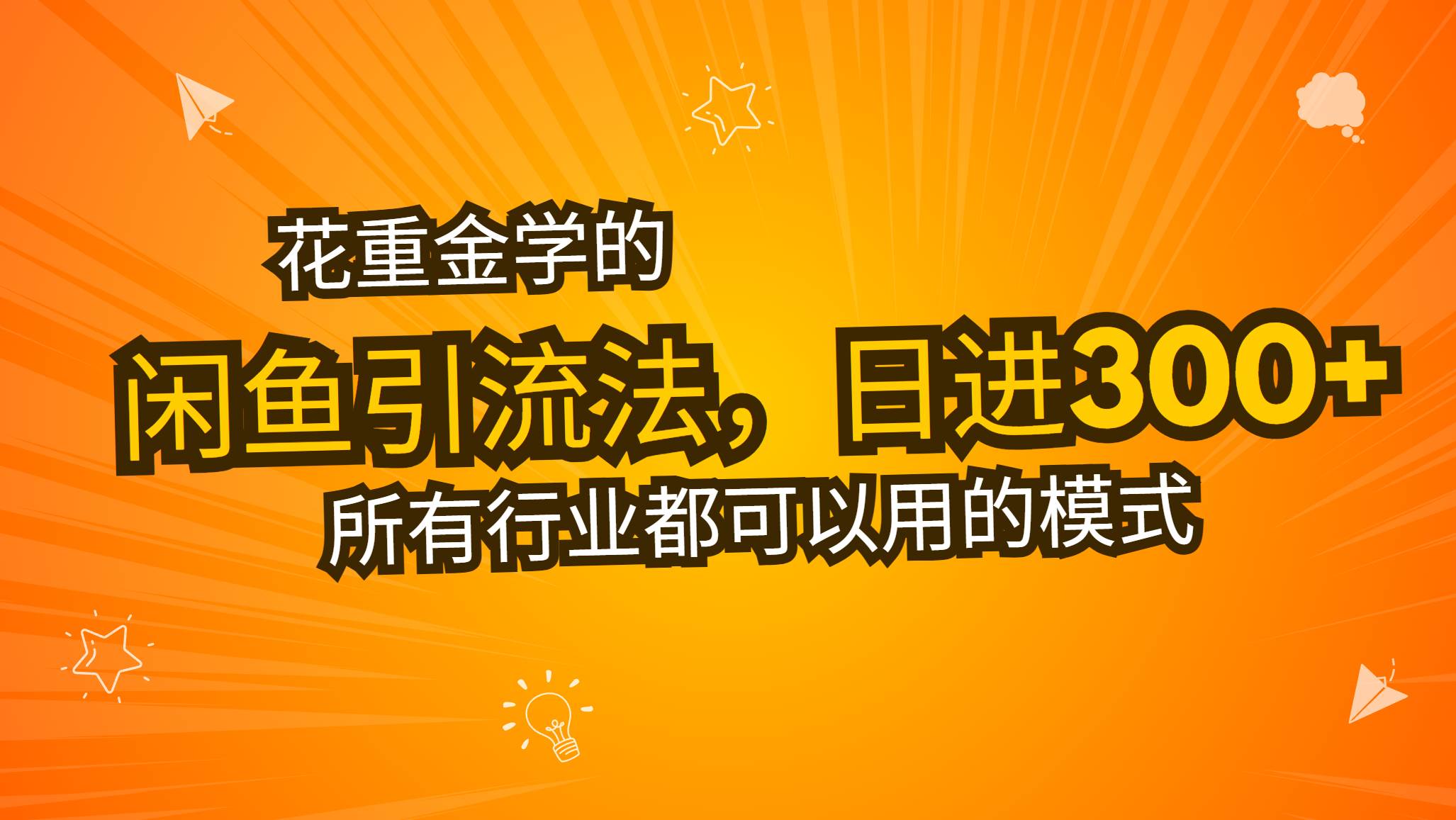 花重金学的

闲鱼引流法，日进300+

所有行业都可以用的模式